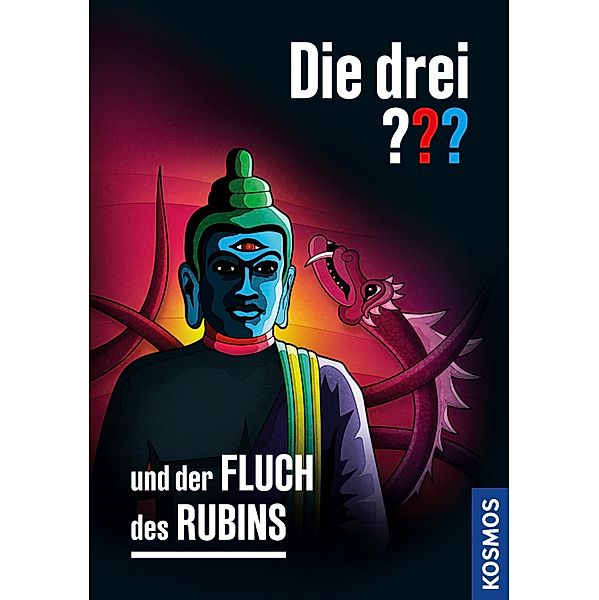 Die drei
???

und der FLUCH
des RUBINS

KOSMOS